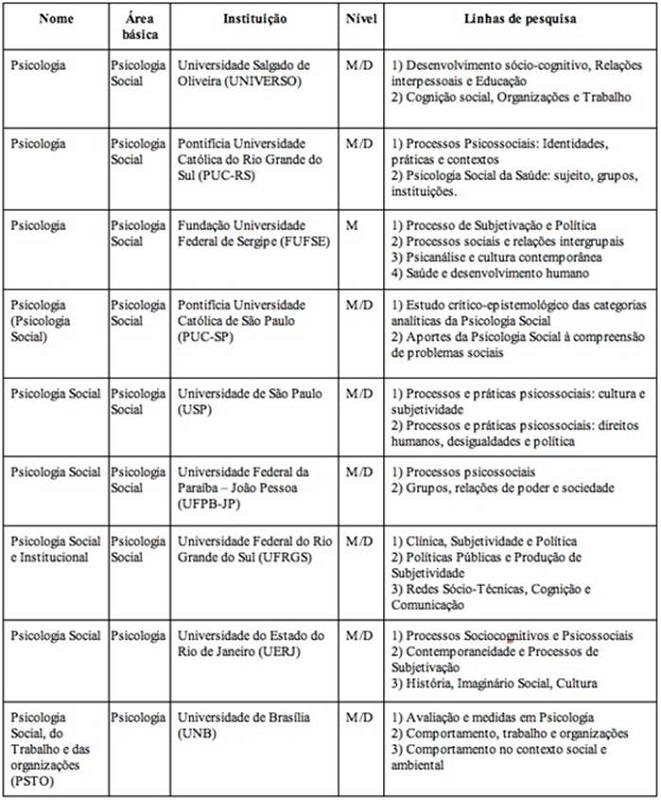 | Nome | Área básica | Instituição | Nível | Linhas de pesquisa |
|---|---|---|---|---|
| Psicologia | Psicologia Social | Universidade Salgado de Oliveira (UNIVERSO) | M/D | 1) Desenvolvimento sócio-cognitivo, Relações interpessoais e Educação 2) Cognição social, Organizações e Trabalho |
| Psicologia | Psicologia Social | Pontifícia Universidade Católica do Rio Grande do Sul (PUC-RS) | M/D | 1) Processos Psicossociais: Identidades, práticas e contextos 2) Psicologia Social da Saúde: sujeito, grupos, instituições. |
| Psicologia | Psicologia Social | Fundação Universidade Federal de Sergipe (FUFSE) | M | 1) Processo de Subjetivação e Política 2) Processos sociais e relações intergrupais 3) Psicanálise e cultura contemporânea 4) Saúde e desenvolvimento humano |
| Psicologia (Psicologia Social) | Psicologia Social | Pontifícia Universidade Católica de São Paulo (PUC-SP) | M/D | 1) Estudo crítico-epistemológico das categorias analíticas da Psicologia Social 2) Aportes da Psicologia Social à compreensão de problemas sociais |
| Psicologia Social | Psicologia Social | Universidade de São Paulo (USP) | M/D | 1) Processos e práticas psicossociais: cultura e subjetividade 2) Processos e práticas psicossociais: direitos humanos, desigualdades e política |
| Psicologia Social | Psicologia Social | Universidade Federal da Paraíba – João Pessoa (UFPB-JP) | M/D | 1) Processos psicossociais 2) Grupos, relações de poder e sociedade |
| Psicologia Social e Institucional | Psicologia Social | Universidade Federal do Rio Grande do Sul (UFRGS) | M/D | 1) Clínica, Subjetividade e Política 2) Políticas Públicas e Produção de Subjetividade 3) Redes Sócio-Técnicas, Cognição e Comunicação |
| Psicologia Social | Psicologia | Universidade do Estado do Rio de Janeiro (UERJ) | M/D | 1) Processos Sociocognitivos e Psicossociais 2) Contemporaneidade e Processos de Subjetivação 3) História, Imaginário Social, Cultura |
| Psicologia Social, do Trabalho e das organizações (PSTO) | Psicologia | Universidade de Brasília (UNB) | M/D | 1) Avaliação e medidas em Psicologia 2) Comportamento, trabalho e organizações 3) Comportamento no contexto social e ambiental |